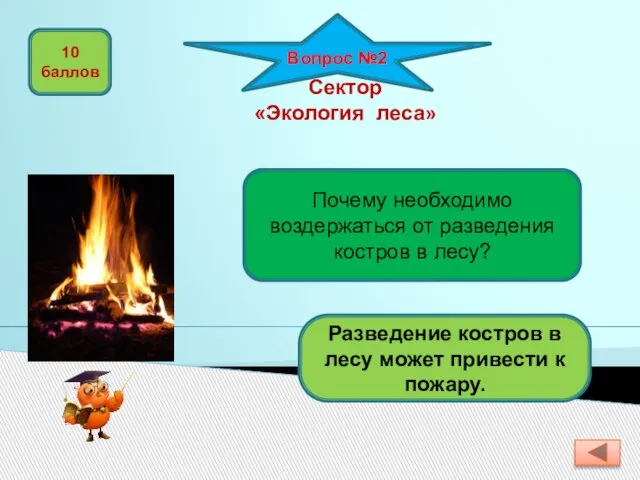 10 баллов

Вопрос №2

Сектор «Экология леса»

Почему необходимо воздержаться от разведения костров в лесу?

Разведение костров в лесу может привести к пожару.